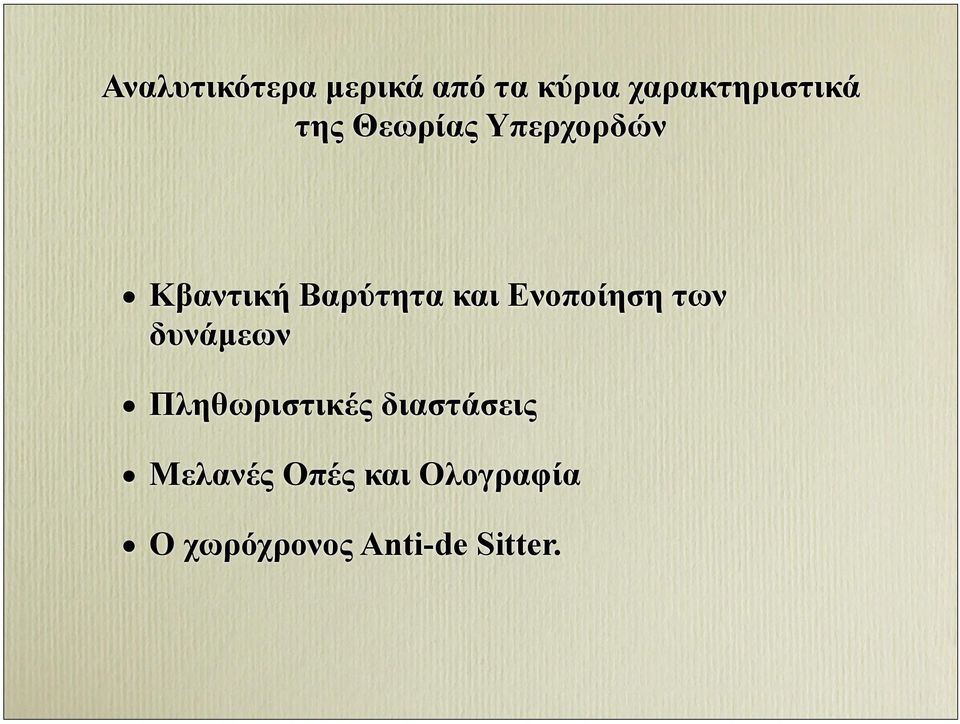 Αναλυτικότερα μερικά από τα κύρια χαρακτηριστικά της Θεωρίας Υπερχορδών

• Κβαντική Βαρύτητα και Ενοποίηση των δυνάμεων

• Πληθωριστικές διαστάσεις

• Μελανές Οπές και Ολογραφία

• Ο χωρόχρονος Anti-de Sitter.